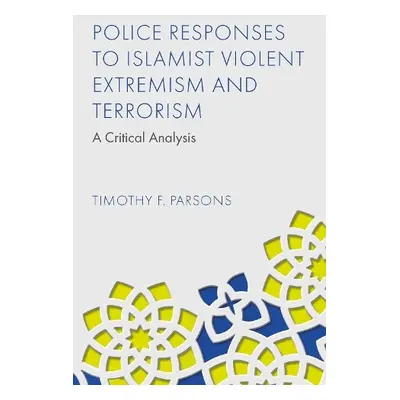 POLICE RESPONSES TO ISLAMIST VIOLENT EXTREMISM AND TERRORISM

A Critical Analysis

TIMOTHY F. PARSONS